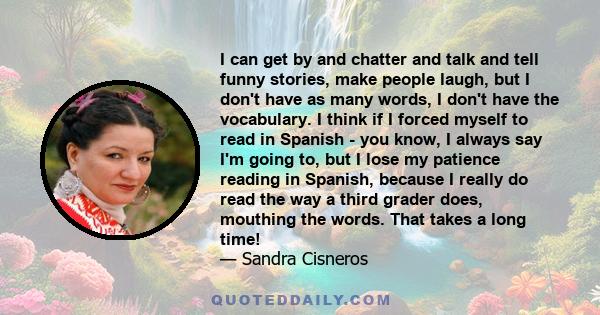 I can get by and chatter and talk and tell funny stories, make people laugh, but I don't have as many words, I don't have the vocabulary. I think if I forced myself to read in Spanish - you know, I always say I'm going to, but I lose my patience reading in Spanish, because I really do read the way a third grader does, mouthing the words. That takes a long time!
— Sandra Cisneros

QUOTEDDAILY.COM